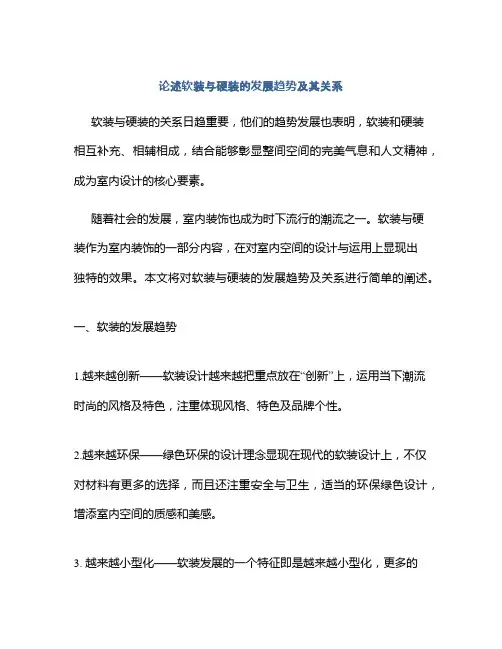 论述软装与硬装的发展趋势及其关系

软装与硬装的关系日趋重要，他们的趋势发展也表明，软装和硬装相互补充、相辅相成，结合能够彰显整间空间的完美气息和人文精神，成为室内设计的核心要素。

随着社会的发展，室内装饰也成为时下流行的潮流之一。软装与硬装作为室内装饰的一部分内容，在对室内空间的设计与运用上显现出独特的效果。本文将对软装与硬装的发展趋势及关系进行简单的阐述。

一、软装的发展趋势

1.越来越创新——软装设计越来越把重点放在“创新”上，运用当下潮流时尚的风格及特色，注重体现风格、特色及品牌个性。

2.越来越环保——绿色环保的设计理念显现在现代的软装设计上，不仅对材料有更多的选择，而且还注重安全与卫生，适当的环保绿色设计，增添室内空间的质感和美感。

3. 越来越小型化——软装发展的一个特征即是越来越小型化，更多的